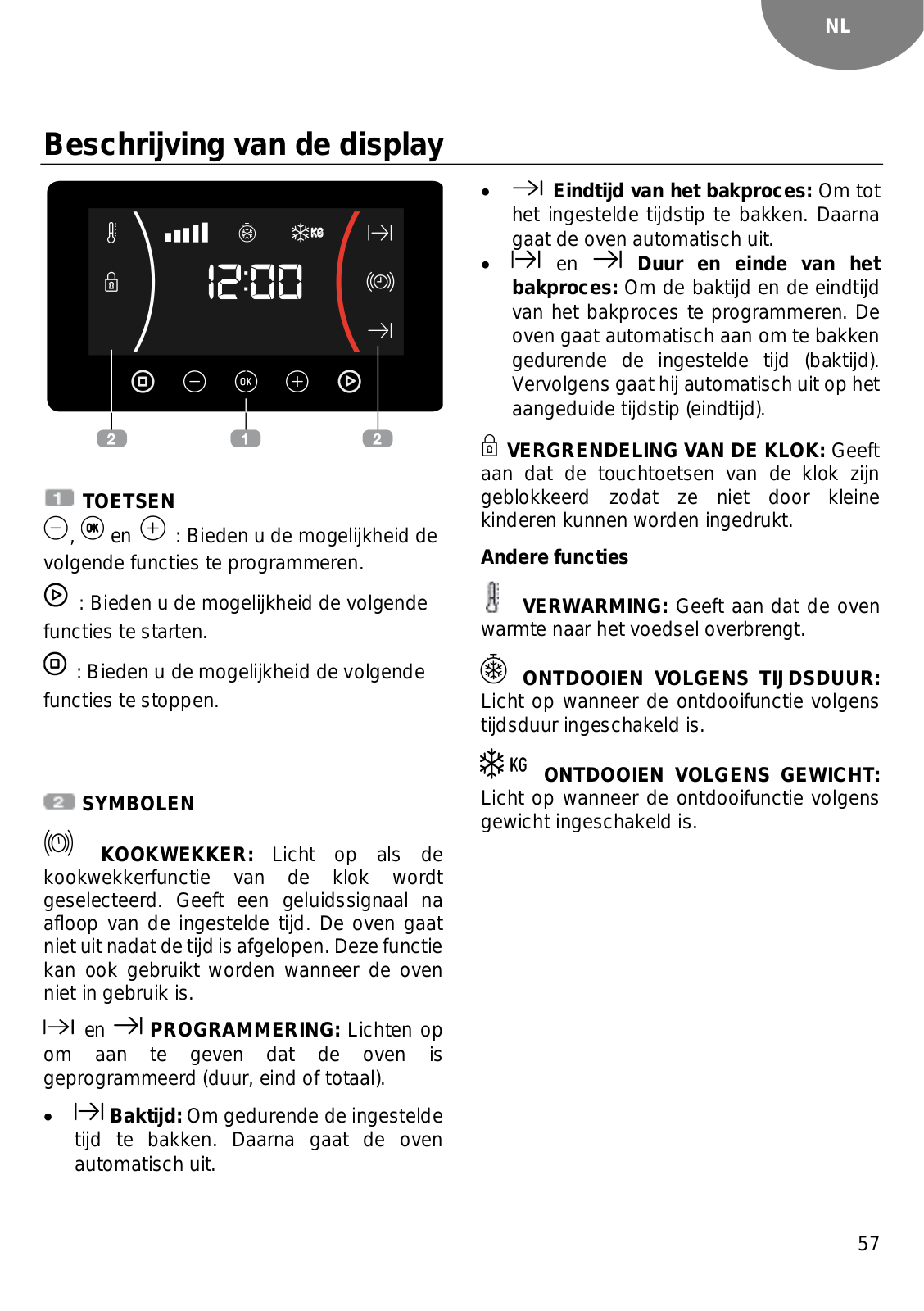 NL

Beschrijving van de display

KG

12:00

OK

2 1 2

1 TOETSEN

, OK en : Bieden u de mogelijkheid de volgende functies te programmeren.

: Bieden u de mogelijkheid de volgende functies te starten.

: Bieden u de mogelijkheid de volgende functies te stoppen.

2 SYMBOLEN

KOOKWEKKER: Licht op als de kookwekkerfunctie van de klok wordt geselecteerd. Geeft een geluidssignaal na afloop van de ingestelde tijd. De oven gaat niet uit nadat de tijd is afgelopen. Deze functie kan ook gebruikt worden wanneer de oven niet in gebruik is.

en PROGRAMMERING: Lichten op om aan te geven dat de oven is geprogrammeerd (duur, eind of totaal).

• Baktijd: Om gedurende de ingestelde tijd te bakken. Daarna gaat de oven automatisch uit.

• Eindtijd van het bakproces: Om tot het ingestelde tijdstip te bakken. Daarna gaat de oven automatisch uit.

• en Duur en einde van het bakproces: Om de baktijd en de eindtijd van het bakproces te programmeren. De oven gaat automatisch aan om te bakken gedurende de ingestelde tijd (baktijd). Vervolgens gaat hij automatisch uit op het aangeduide tijdstip (eindtijd).

VERGRENDELING VAN DE KLOK: Geeft aan dat de touchtoetsen van de klok zijn geblokkeerd zodat ze niet door kleine kinderen kunnen worden ingedrukt.

Andere functies

VERWARMING: Geeft aan dat de oven warmte naar het voedsel overbrengt.

ONTDOOIEN VOLGENS TIJDSDUUR: Licht op wanneer de ontdooifunctie volgens tijdsduur ingeschakeld is.

KG ONTDOOIEN VOLGENS GEWICHT: Licht op wanneer de ontdooifunctie volgens gewicht ingeschakeld is.

57